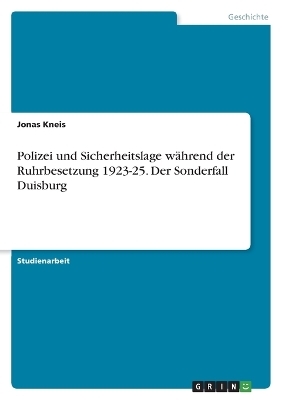 Geschichte

Jonas Kneis

Polizei und Sicherheitslage während der Ruhrbesetzung 1923-25. Der Sonderfall Duisburg

Studienarbeit

GRIN